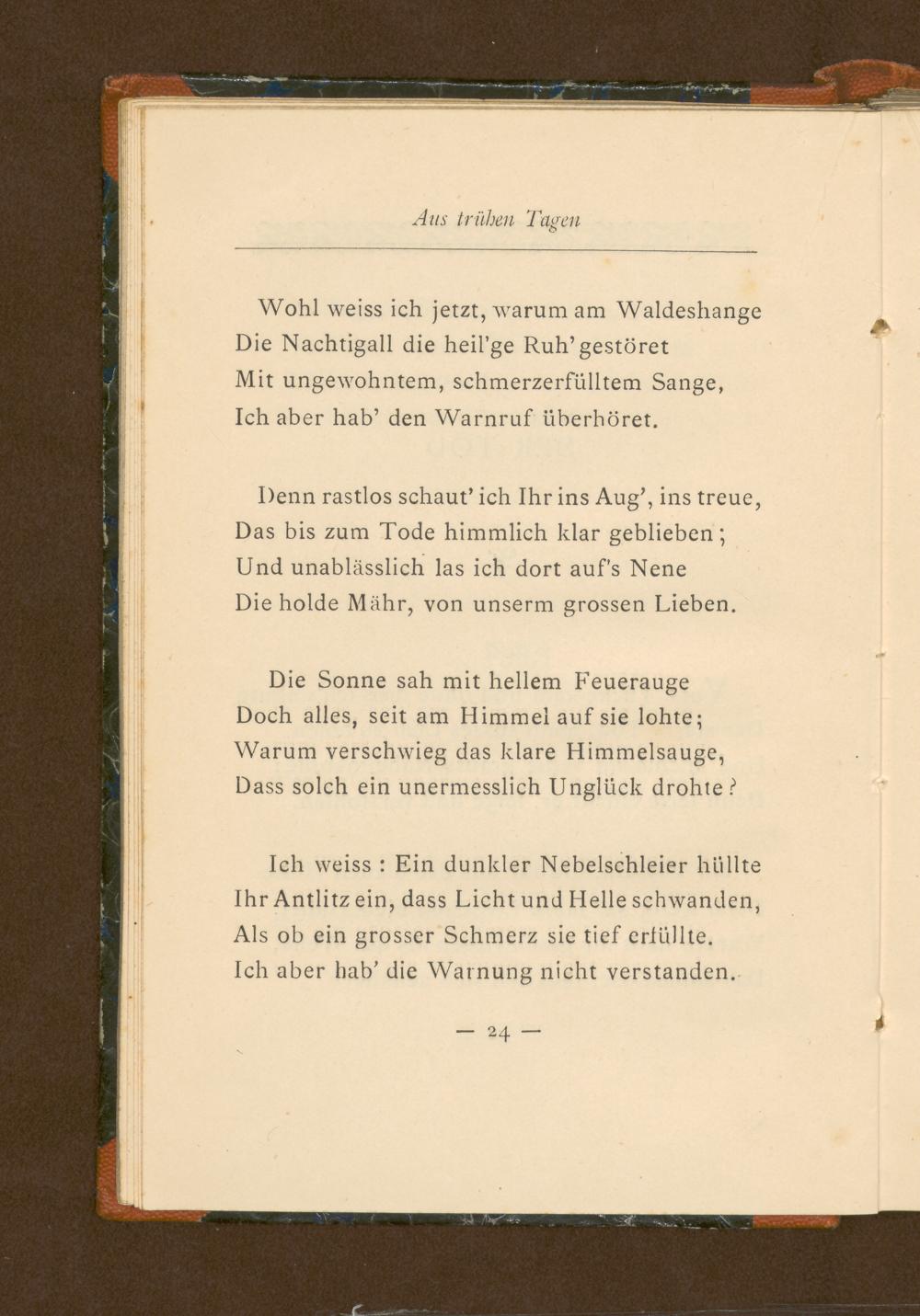 Aus trüben Tagen

Wohl weiss ich jetzt, warum am Waldeshange
Die Nachtigall die heil'ge Ruh' gestöret
Mit ungewohntem, schmerzerfülltem Sange,
Ich aber hab' den Warnruf überhöret.

Denn rastlos schaut' ich Ihr ins Aug', ins treue,
Das bis zum Tode himmlich klar geblieben;
Und unablässlich las ich dort auf's Nene
Die holde Mähr, von unserm grossen Lieben.

Die Sonne sah mit hellem Feuerauge
Doch alles, seit am Himmel auf sie lohte;
Warum verschwieg das klare Himmelsauge,
Dass solch ein unermesslich Unglück drohte?

Ich weiss : Ein dunkler Nebelschleier hüllte
Ihr Antlitz ein, dass Licht und Helle schwanden,
Als ob ein grosser Schmerz sie tief erfüllte.
Ich aber hab' die Warnung nicht verstanden.

— 24 —